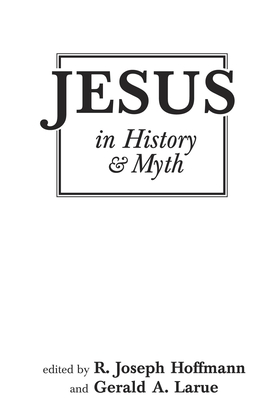 JESUS
in History
& Myth

edited by R. Joseph Hoffmann
and Gerald A. Larue